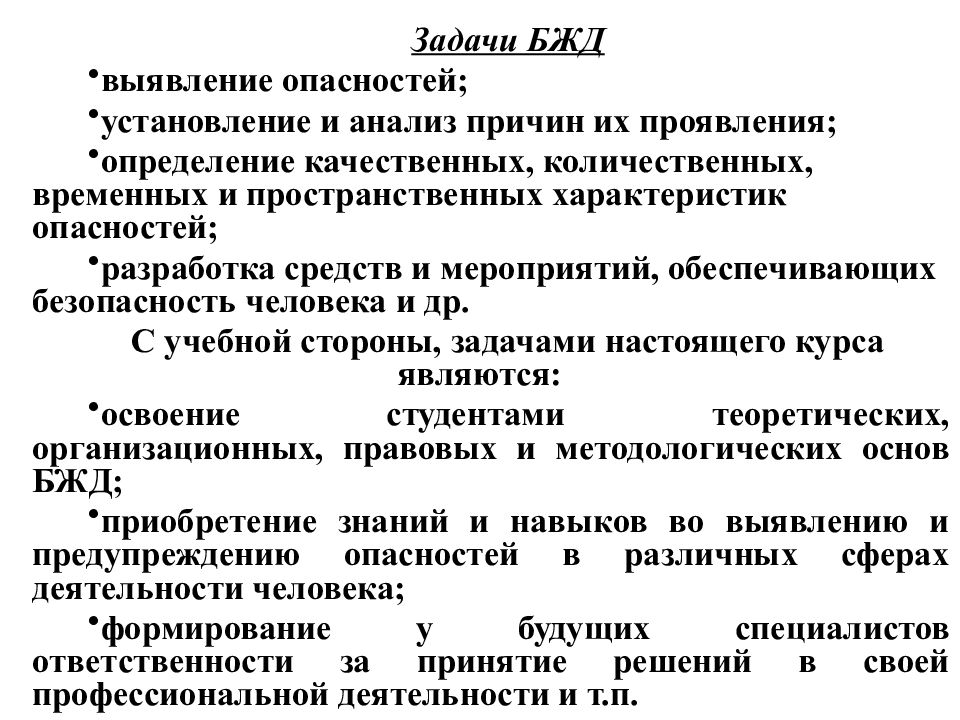 Задачи БЖД

•выявление опасностей;

•установление и анализ причин их проявления;

•определение качественных, количественных, временных и пространственных характеристик опасностей;

•разработка средств и мероприятий, обеспечивающих безопасность человека и др.

С учебной стороны, задачами настоящего курса являются:

•освоение студентами теоретических, организационных, правовых и методологических основ БЖД;

•приобретение знаний и навыков во выявлению и предупреждению опасностей в различных сферах деятельности человека;

•формирование у будущих специалистов ответственности за принятие решений в своей профессиональной деятельности и т.п.